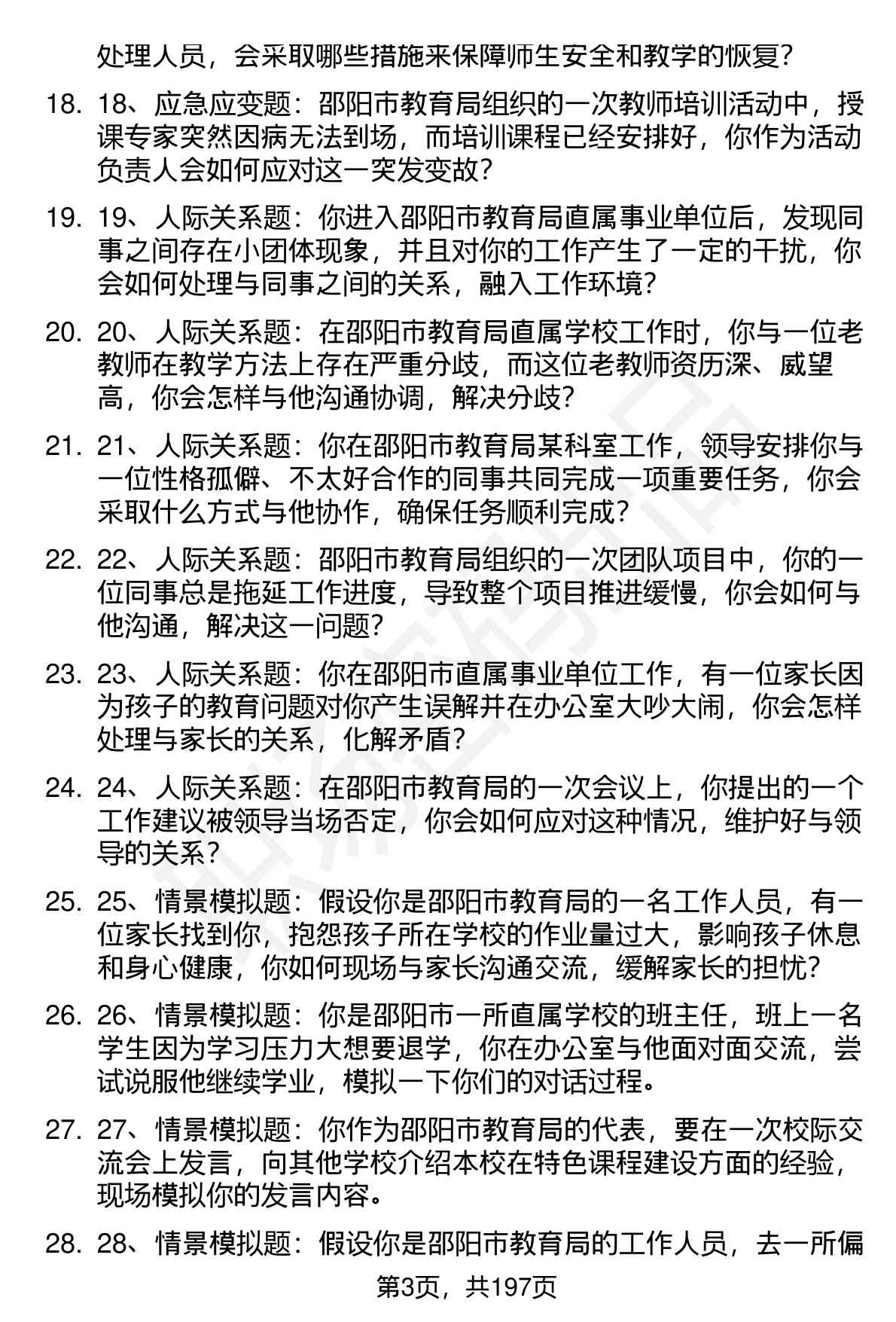 处理人员，会采取哪些措施来保障师生安全和教学的恢复？

18. 18、应急应变题：邵阳市教育局组织的一次教师培训活动中，授课专家突然因病无法到场，而培训课程已经安排好，你作为活动负责人会如何应对这一突发变故？

19. 19、人际关系题：你进入邵阳市教育局直属事业单位后，发现同事之间存在小团体现象，并且对你的工作产生了一定的干扰，你会如何处理与同事之间的关系，融入工作环境？

20. 20、人际关系题：在邵阳市教育局直属学校工作时，你与一位老教师在教学方法上存在严重分歧，而这位老教师资历深、威望高，你会怎样与他沟通协调，解决分歧？

21. 21、人际关系题：你在邵阳市教育局某科室工作，领导安排你与一位性格孤僻、不太好合作的同事共同完成一项重要任务，你会采取什么方式与他协作，确保任务顺利完成？

22. 22、人际关系题：邵阳市教育局组织的一次团队项目中，你的一位同事总是拖延工作进度，导致整个项目推进缓慢，你会如何与他沟通，解决这一问题？

23. 23、人际关系题：你在邵阳市直属事业单位工作，有一位家长因为孩子的教育问题对你产生误解并在办公室大吵大闹，你会怎样处理与家长的关系，化解矛盾？

24. 24、人际关系题：在邵阳市教育局的一次会议上，你提出的一个工作建议被领导当场否定，你会如何应对这种情况，维护好与领导的关系？

25. 25、情景模拟题：假设你是邵阳市教育局的一名工作人员，有一位家长找到你，抱怨孩子所在学校的作业量过大，影响孩子休息和身心健康，你如何现场与家长沟通交流，缓解家长的担忧？

26. 26、情景模拟题：你是邵阳市一所直属学校的班主任，班上一名学生因为学习压力大想要退学，你在办公室与他面对面交流，尝试说服他继续学业，模拟一下你们的对话过程。

27. 27、情景模拟题：你作为邵阳市教育局的代表，要在一次校际交流会上发言，向其他学校介绍本校在特色课程建设方面的经验，现场模拟你的发言内容。

28. 28、情景模拟题：假设你是邵阳市教育局的工作人员，去一所偏

第3页，共197页